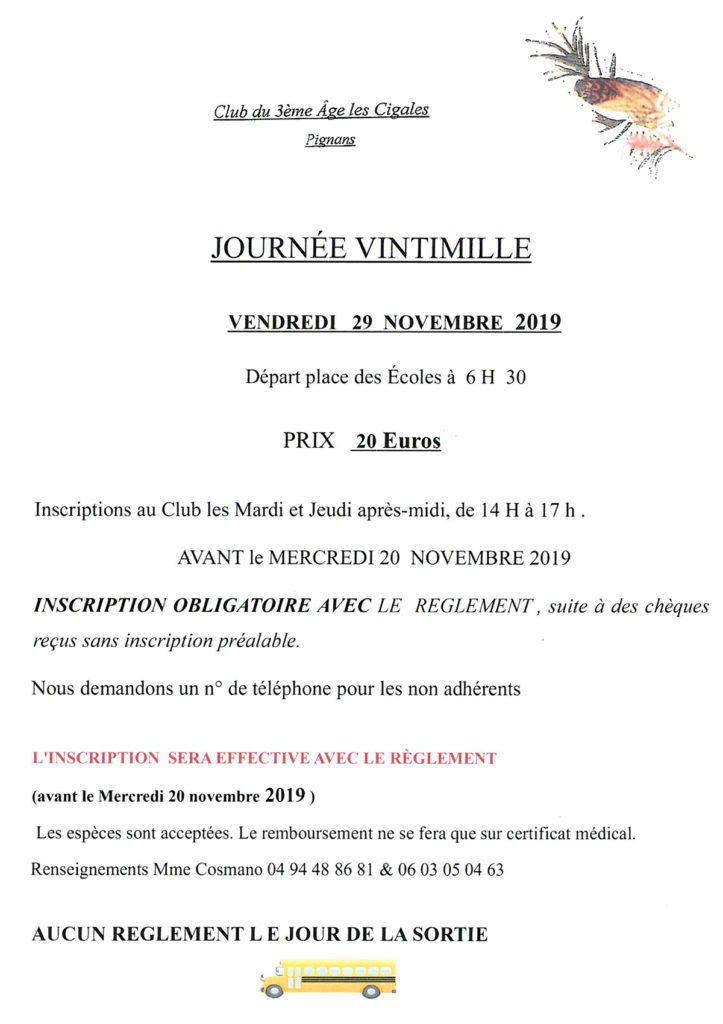 Club du 3ème Âge les Cigales
Pignans

JOURNÉE VINTIMILLE

VENDREDI 29 NOVEMBRE 2019

Départ place des Écoles à 6 H 30

PRIX 20 Euros

Inscriptions au Club les Mardi et Jeudi après-midi, de 14 H à 17 h .

AVANT le MERCREDI 20 NOVEMBRE 2019

INSCRIPTION OBLIGATOIRE AVEC LE REGLEMENT , suite à des chèques reçus sans inscription préalable.

Nous demandons un n° de téléphone pour les non adhérents

L'INSCRIPTION SERA EFFECTIVE AVEC LE RÈGLEMENT

(avant le Mercredi 20 novembre 2019 )

Les espèces sont acceptées. Le remboursement ne se fera que sur certificat médical.

Renseignements Mme Cosmano 04 94 48 86 81 & 06 03 05 04 63

AUCUN REGLEMENT L E JOUR DE LA SORTIE